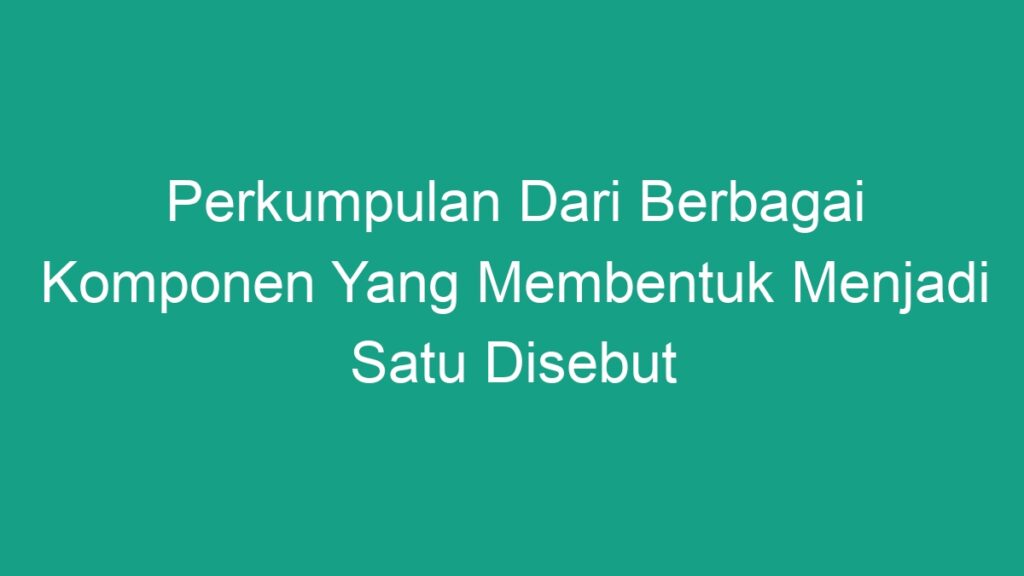 Perkumpulan Dari Berbagai Komponen Yang Membentuk Menjadi Satu Disebut